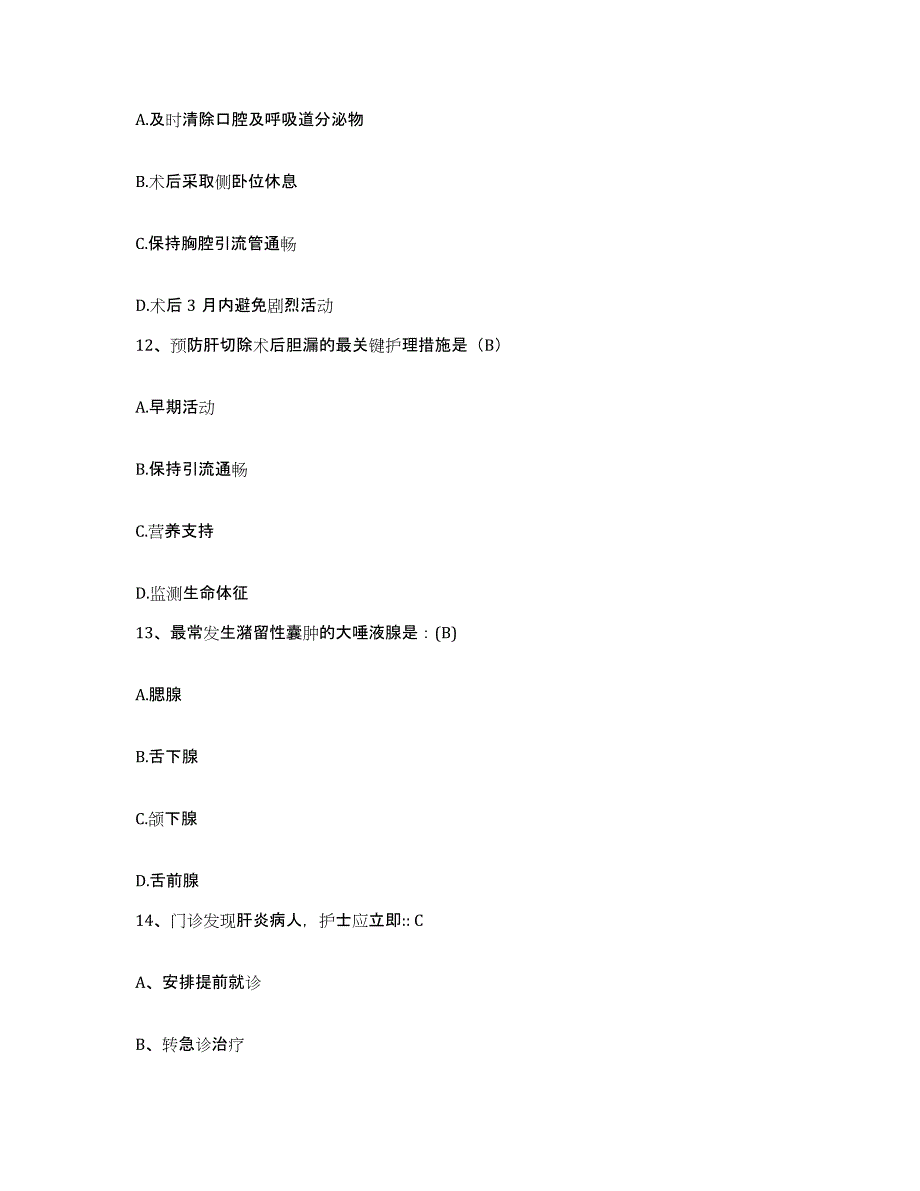 A.及时清除口腔及呼吸道分泌物

B.术后采取侧卧位休息

C.保持胸腔引流管通畅

D.术后 3 月内避免剧烈活动

12、预防肝切除术后胆漏的最关键护理措施是（B）

A.早期活动

B.保持引流通畅

C.营养支持

D.监测生命体征

13、最常发生潴留性囊肿的大唾液腺是：(B)

A.腮腺

B.舌下腺

C.颌下腺

D.舌前腺

14、门诊发现肝炎病人，护士应立即:: C

A、安排提前就诊

B、转急诊治疗